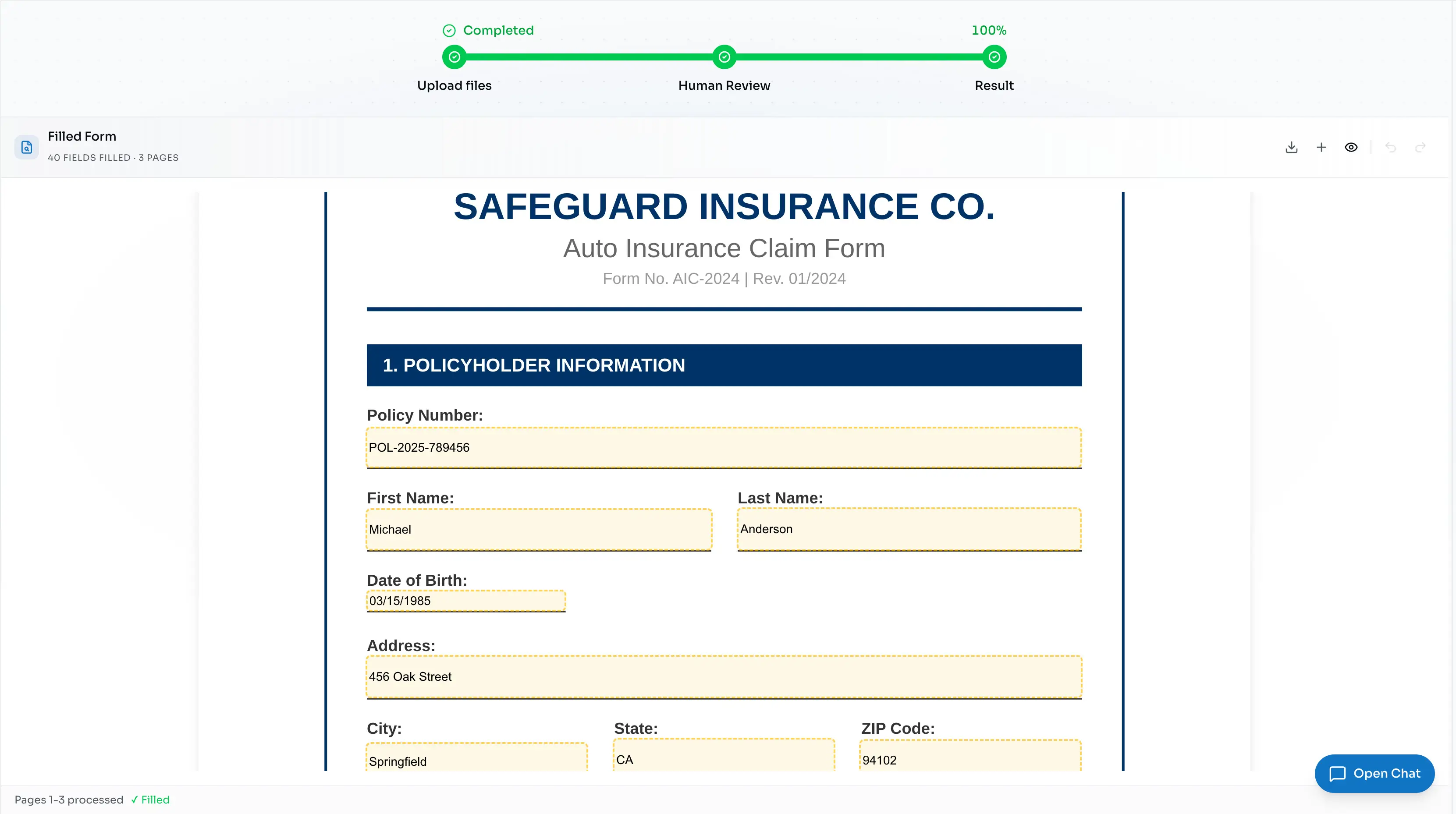 Completed

100%

Upload files

Human Review

Result

Filled Form

40 FIELDS FILLED · 3 PAGES

SAFEGUARD INSURANCE CO.

Auto Insurance Claim Form

Form No. AIC-2024 | Rev. 01/2024

1. POLICYHOLDER INFORMATION

Policy Number:

POL-2025-789456

First Name:

Michael

Last Name:

Anderson

Date of Birth:

03/15/1985

Address:

456 Oak Street

City:

Springfield

State:

CA

ZIP Code:

94102

Open Chat

Pages 1-3 processed ✓ Filled